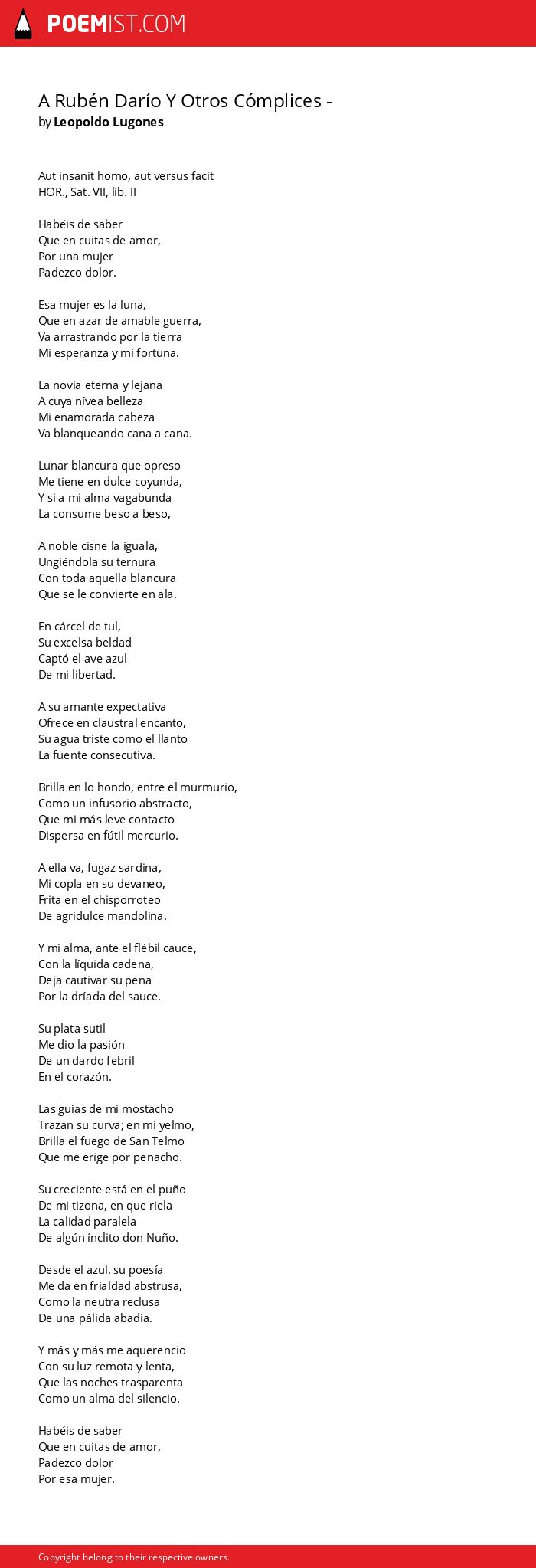 POEMIST.COM

A Rubén Darío Y Otros Cómplices -
by Leopoldo Lugones

Aut insanit homo, aut versus facit
HOR., Sat. VII, lib. II

Habéis de saber
Que en cuitas de amor,
Por una mujer
Padezco dolor.

Esa mujer es la luna,
Que en azar de amable guerra,
Va arrastrando por la tierra
Mi esperanza y mi fortuna.

La novia eterna y lejana
A cuya nívea belleza
Mi enamorada cabeza
Va blanqueando cana a cana.

Lunar blancura que opreso
Me tiene en dulce coyunda,
Y si a mi alma vagabunda
La consume beso a beso,

A noble cisne la iguala,
Ungiéndola su ternura
Con toda aquella blancura
Que se le convierte en ala.

En cárcel de tul,
Su excelsa beldad
Captó el ave azul
De mi libertad.

A su amante expectativa
Ofrece en claustral encanto,
Su agua triste como el llanto
La fuente consecutiva.

Brilla en lo hondo, entre el murmurio,
Como un infusorio abstracto,
Que mi más leve contacto
Dispersa en fútil mercurio.

A ella va, fugaz sardina,
Mi copla en su devaneo,
Frita en el chisporroteo
De agridulce mandolina.

Y mi alma, ante el flébil cauce,
Con la líquida cadena,
Deja cautivar su pena
Por la dríada del sauce.

Su plata sutil
Me dio la pasión
De un dardo febril
En el corazón.

Las guías de mi mostacho
Trazan su curva; en mi yelmo,
Brilla el fuego de San Telmo
Que me erige por penacho.

Su creciente está en el puño
De mi tizona, en que riela
La calidad paralela
De algún ínclito don Nuño.

Desde el azul, su poesía
Me da en frialdad abstrusa,
Como la neutra reclusa
De una pálida abadía.

Y más y más me aquerencio
Con su luz remota y lenta,
Que las noches trasparenta
Como un alma del silencio.

Habéis de saber
Que en cuitas de amor,
Padezco dolor
Por esa mujer.

Copyright belong to their respective owners.